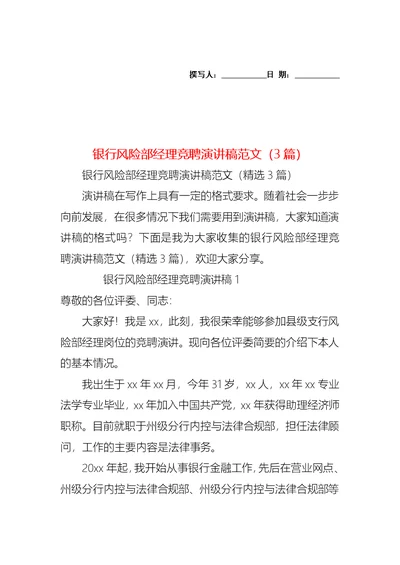 撰写人：__________日 期：__________

银行风险部经理竞聘演讲稿范文（3 篇）

银行风险部经理竞聘演讲稿范文（精选 3 篇）

演讲稿在写作上具有一定的格式要求。随着社会一步步向前发展，在很多情况下我们需要用到演讲稿，大家知道演讲稿的格式吗？下面是我为大家收集的银行风险部经理竞聘演讲稿范文（精选 3 篇），欢迎大家分享。

银行风险部经理竞聘演讲稿 1

尊敬的各位评委、同志：

大家好！我是 xx，此刻，我很荣幸能够参加县级支行风险部经理岗位的竞聘演讲。现向各位评委简要的介绍下本人的基本情况。

我出生于 xx 年 xx 月，今年 31 岁，xx 人，xx 年 xx 专业法学专业毕业，xx 年加入中国共产党，xx 年获得助理经济师职称。目前就职于州级分行内控与法律合规部，担任法律顾问，工作的主要内容是法律事务。

20xx 年起，我开始从事银行金融工作，先后在营业网点、州级分行内控与法律合规部、州级分行内控与法律合规部等